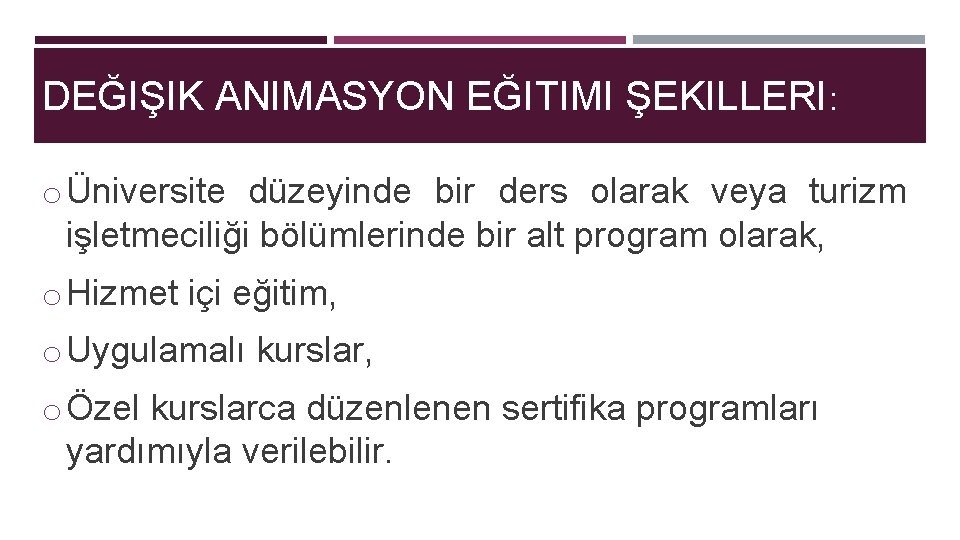 DEĞIŞIK ANIMASYON EĞITIMI ŞEKILLERI:

o Üniversite düzeyinde bir ders olarak veya turizm işletmeciliği bölümlerinde bir alt program olarak,

o Hizmet içi eğitim,

o Uygulamalı kurslar,

o Özel kurslarca düzenlenen sertifika programları yardımıyla verilebilir.